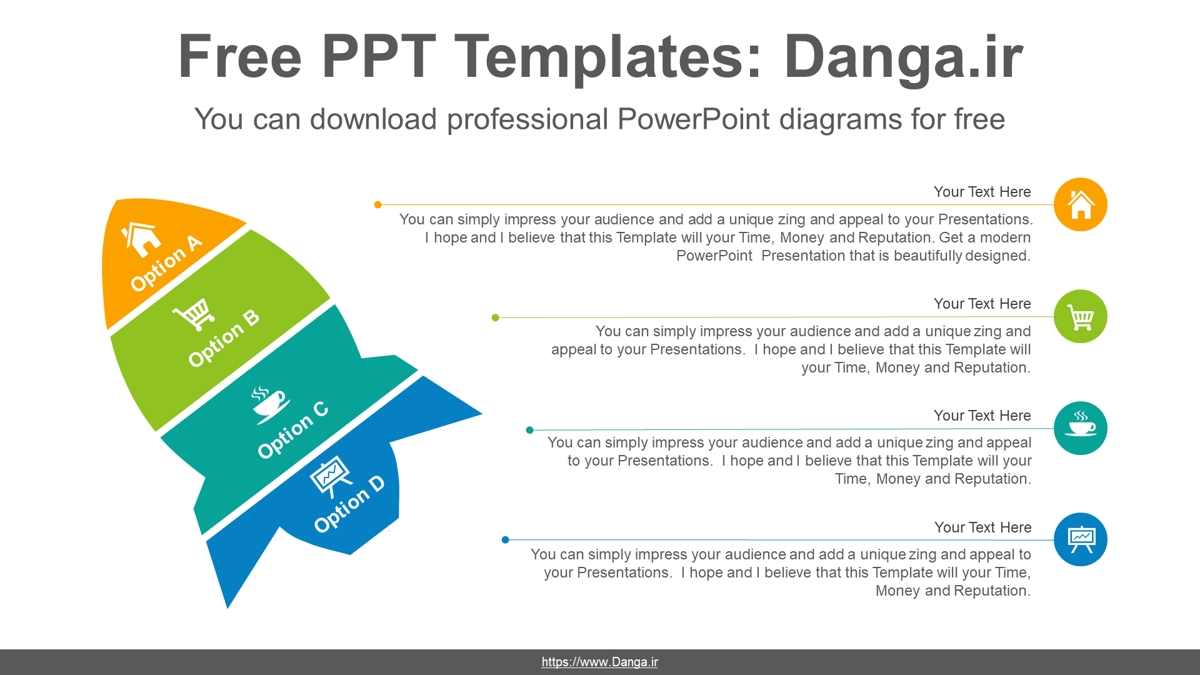 Free PPT Templates: Danga.ir

You can download professional PowerPoint diagrams for free

Option A

Option B

Option C

Option D

Your Text Here

You can simply impress your audience and add a unique zing and appeal to your Presentations. I hope and I believe that this Template will your Time, Money and Reputation. Get a modern PowerPoint Presentation that is beautifully designed.

Your Text Here

You can simply impress your audience and add a unique zing and appeal to your Presentations. I hope and I believe that this Template will your Time, Money and Reputation.

Your Text Here

You can simply impress your audience and add a unique zing and appeal to your Presentations. I hope and I believe that this Template will your Time, Money and Reputation.

Your Text Here

You can simply impress your audience and add a unique zing and appeal to your Presentations. I hope and I believe that this Template will your Time, Money and Reputation.

https://www.Danga.ir